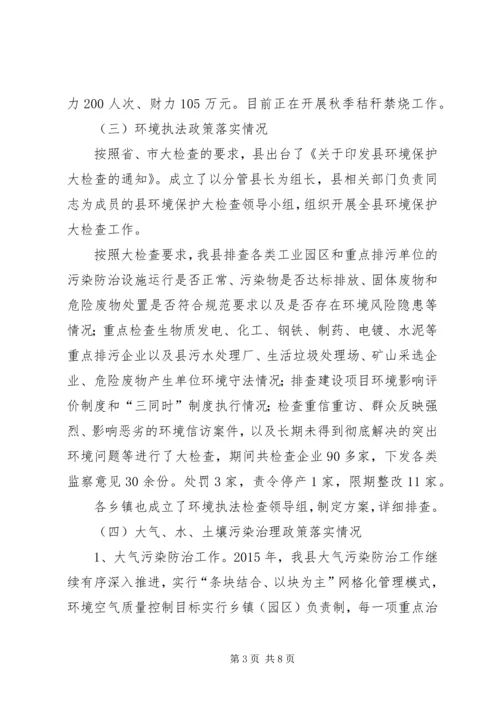 力 200 人次、财力 105 万元。目前正在开展秋季秸秆禁烧工作。

（三）环境执法政策落实情况

按照省、市大检查的要求，县出台了《关于印发县环境保护大检查的通知》。成立了以分管县长为组长，县相关部门负责同志为成员的县环境保护大检查领导小组，组织开展全县环境保护大检查工作。

按照大检查要求，我县排查各类工业园区和重点排污单位的污染防治设施运行是否正常、污染物是否达标排放、固体废物和危险废物处置是否符合规范要求以及是否存在环境风险隐患等情况；重点检查生物质发电、化工、钢铁、制药、电镀、水泥等重点排污企业以及县污水处理厂、生活垃圾处理场、矿山采选企业、危险废物产生单位环境守法情况；排查建设项目环境影响评价制度和“三同时”制度执行情况；检查重信重访、群众反映强烈、影响恶劣的环境信访案件，以及长期未得到彻底解决的突出环境问题等进行了大检查，期间共检查企业 90 多家，下发各类监察意见 30 余份。处罚 3 家，责令停产 1 家，限期整改 11 家。

各乡镇也成立了环境执法检查领导组，制定方案，详细排查。

（四）大气、水、土壤污染治理政策落实情况

1、大气污染防治工作。2015 年，我县大气污染防治工作继续有序深入推进，实行“条块结合、以块为主”网格化管理模式，环境空气质量控制目标实行乡镇（园区）负责制，每一项重点治

第 3 页 共 8 页